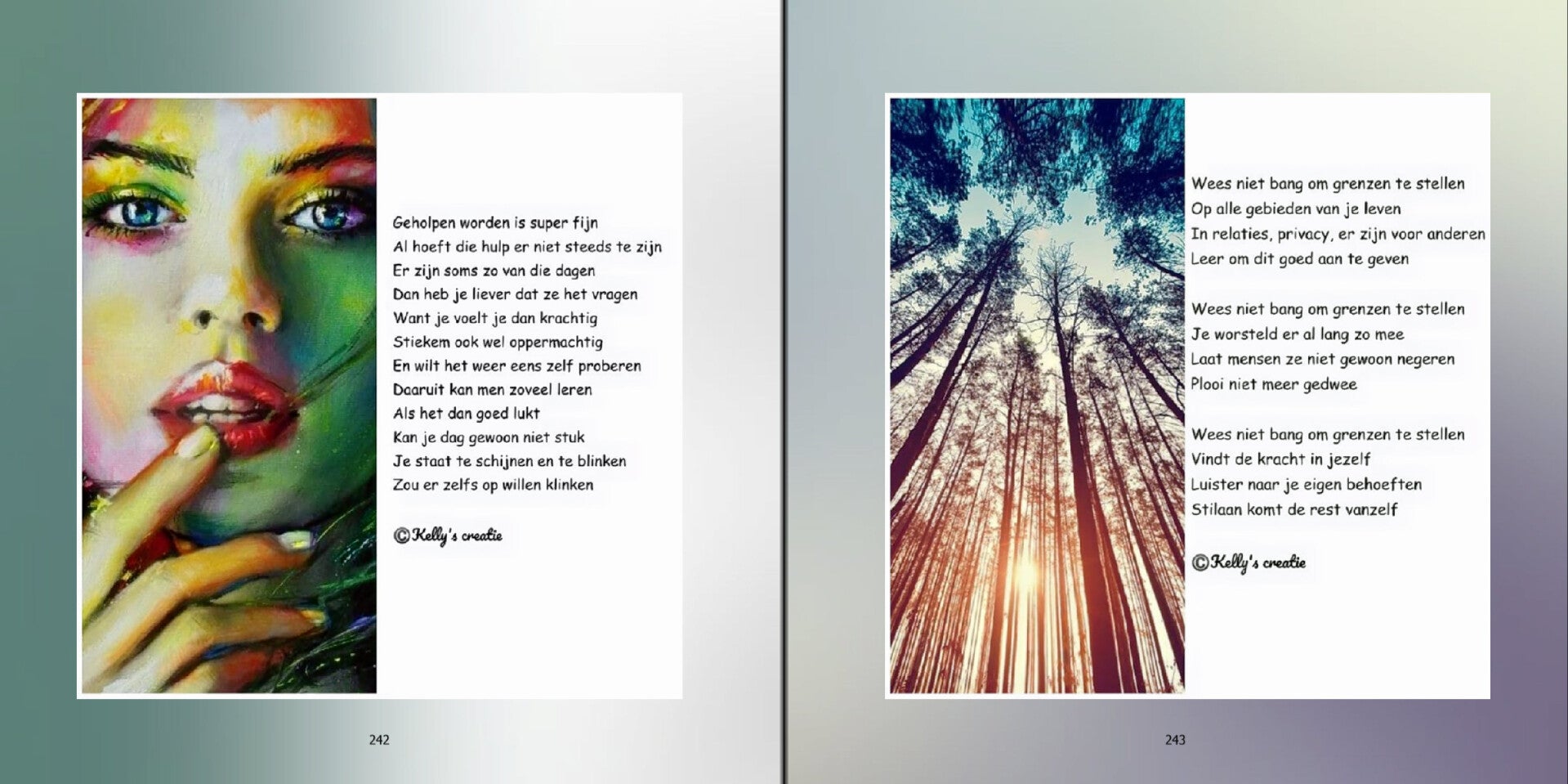 Geholpen worden is super fijn
Al hoeft die hulp er niet steeds te zijn
Er zijn soms zo van die dagen
Dan heb je liever dat ze het vragen
Want je voelt je dan krachtig
Stiekem ook wel oppermachtig
En wilt het weer eens zelf proberen
Daaruit kan men zoveel leren
Als het dan goed lukt
Kan je dag gewoon niet stuk
Je staat te schijnen en te blinken
Zou er zelfs op willen klinken

©Kelly's creatie

242

Wees niet bang om grenzen te stellen
Op alle gebieden van je leven
In relaties, privacy, er zijn voor anderen
Leer om dit goed aan te geven

Wees niet bang om grenzen te stellen
Je worsteld er al lang zo mee
Laat mensen ze niet gewoon negeren
Plooi niet meer gedwee

Wees niet bang om grenzen te stellen
Vindt de kracht in jezelf
Luister naar je eigen behoeften
Stilaan komt de rest vanzelf

©Kelly's creatie

243